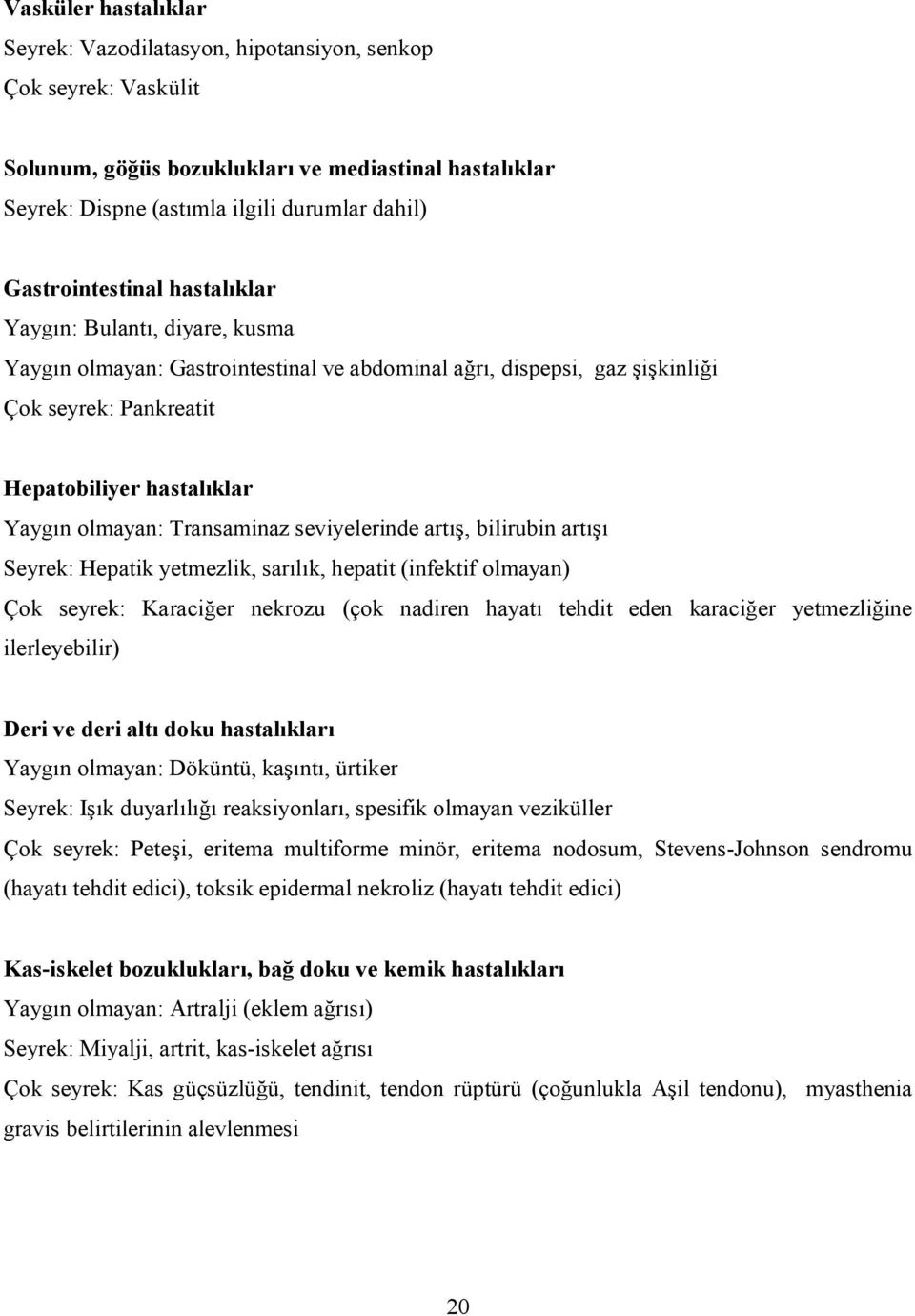 Vasküler hastalıklar
Seyrek: Vazodilatasyon, hipotansiyon, senkop
Çok seyrek: Vaskülit

Solunum, göğüs bozuklukları ve mediastinal hastalıklar
Seyrek: Dispne (astımla ilgili durumlar dahil)

Gastrointestinal hastalıklar
Yaygın: Bulantı, diyare, kusma
Yaygın olmayan: Gastrointestinal ve abdominal ağrı, dispepsi, gaz şişkinliği
Çok seyrek: Pankreatit

Hepatobiliyer hastalıklar
Yaygın olmayan: Transaminaz seviyelerinde artış, bilirubin artışı
Seyrek: Hepatik yetmezlik, sarılık, hepatit (infektif olmayan)
Çok seyrek: Karaciğer nekrozu (çok nadiren hayatı tehdit eden karaciğer yetmezliğine ilerleyebilir)

Deri ve deri altı doku hastalıkları
Yaygın olmayan: Döküntü, kaşıntı, ürtiker
Seyrek: Işık duyarlılığı reaksiyonları, spesifik olmayan veziküller
Çok seyrek: Peteşi, eritema multiforme minör, eritema nodosum, Stevens-Johnson sendromu (hayatı tehdit edici), toksik epidermal nekroliz (hayatı tehdit edici)

Kas-iskelet bozuklukları, bağ doku ve kemik hastalıkları
Yaygın olmayan: Artralji (eklem ağrısı)
Seyrek: Miyalji, artrit, kas-iskelet ağrısı
Çok seyrek: Kas güçsüzlüğü, tendinit, tendon rüptürü (çoğunlukla Aşil tendonu), myasthenia gravis belirtilerinin alevlenmesi

20